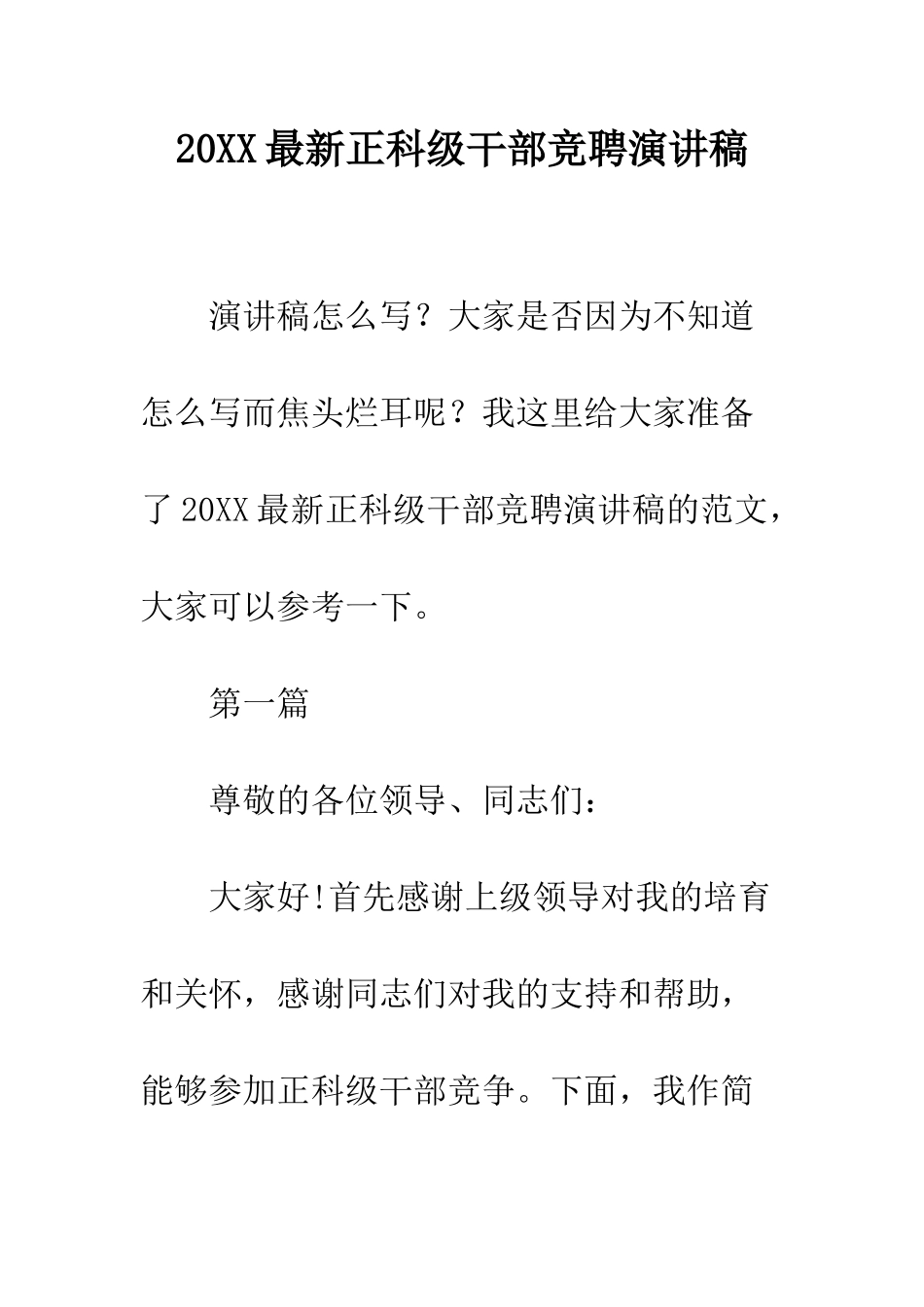 20XX最新正科级干部竞聘演讲稿

演讲稿怎么写？大家是否因为不知道怎么写而焦头烂耳呢？我这里给大家准备了20XX最新正科级干部竞聘演讲稿的范文，大家可以参考一下。

第一篇

尊敬的各位领导、同志们：

大家好!首先感谢上级领导对我的培育和关怀，感谢同志们对我的支持和帮助，能够参加正科级干部竞争。下面，我作简